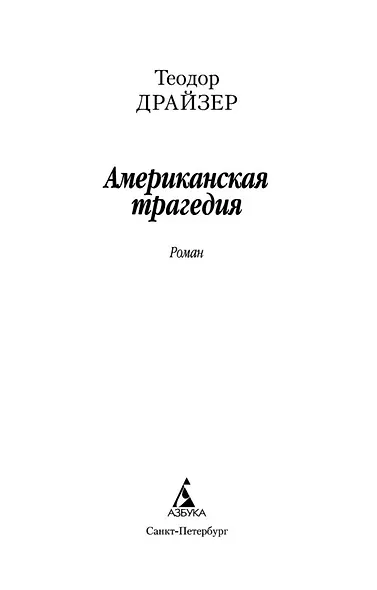 Теодор
ДРАЙЗЕР

Американская
трагедия

Роман

АЗБУКА

Санкт-Петербург